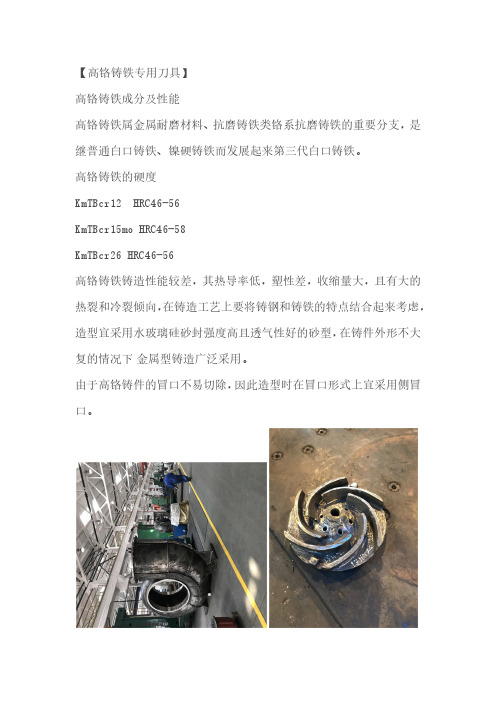 【高铬铸铁专用刀具】

高铬铸铁成分及性能

高铬铸铁属金属耐磨材料、抗磨铸铁类铬系抗磨铸铁的重要分支，是继普通白口铸铁、镍硬铸铁而发展起来第三代白口铸铁。

高铬铸铁的硬度

KmTBcr12  HRC46-56

KmTBcr15mo HRC46-58

KmTBcr26 HRC46-56

高铬铸铁铸造性能较差，其热导率低，塑性差，收缩量大，且有大的热裂和冷裂倾向，在铸造工艺上要将铸钢和铸铁的特点结合起来考虑，造型宜采用水玻璃硅砂封强度高且透气性好的砂型，在铸件外形不大复的情况下 金属型铸造广泛采用。

由于高铬铸件的冒口不易切除，因此造型时在冒口形式上宜采用侧冒口。